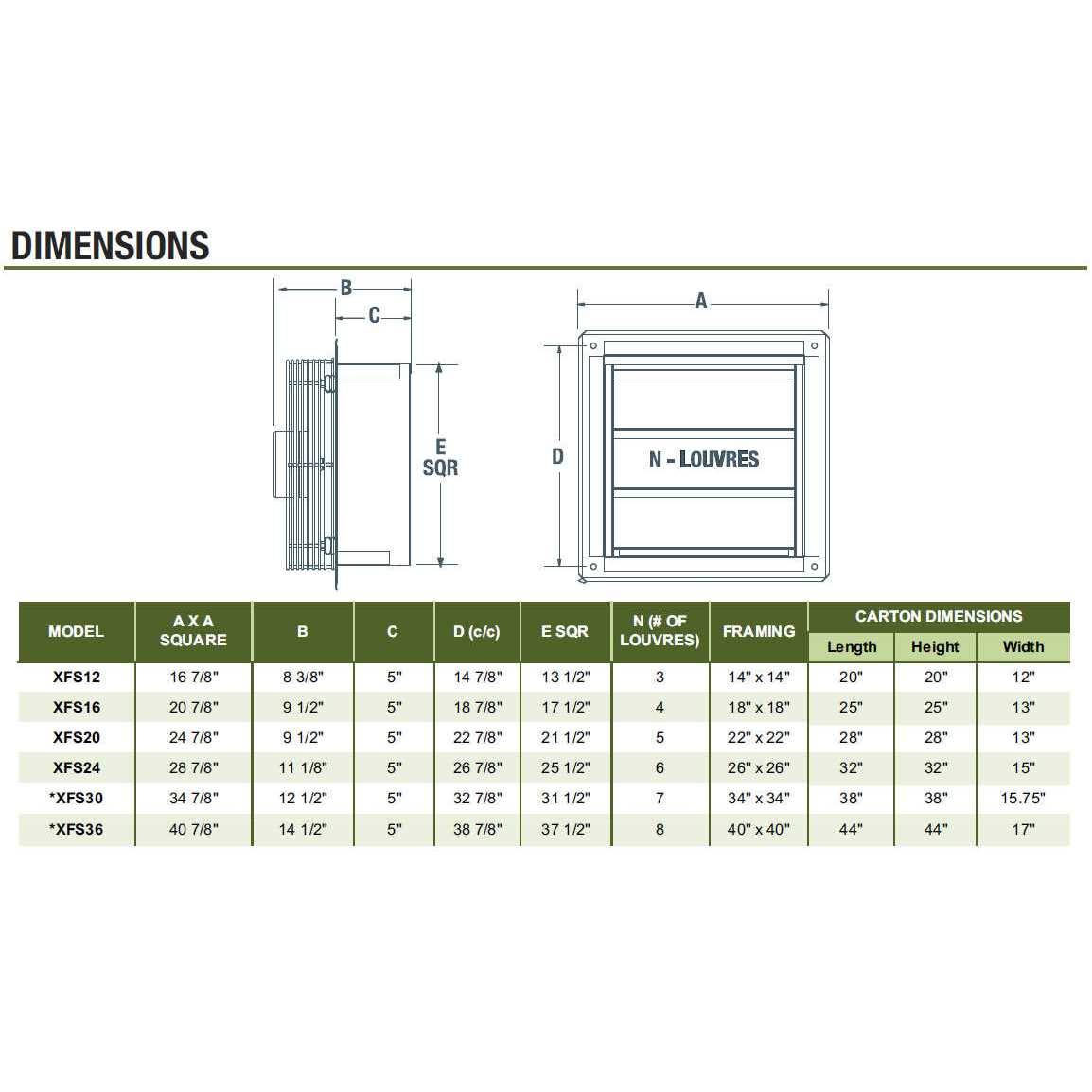 DIMENSIONS

B
C
E SQR
A
D
N - LOUVRES

| MODEL | A X A SQUARE | B | C | D (c/c) | E SQR | N (# OF LOUVRES) | FRAMING | CARTON DIMENSIONS Length | CARTON DIMENSIONS Height | CARTON DIMENSIONS Width |
|---|---|---|---|---|---|---|---|---|---|---|
| XFS12 | 16 7/8" | 8 3/8" | 5" | 14 7/8" | 13 1/2" | 3 | 14" x 14" | 20" | 20" | 12" |
| XFS16 | 20 7/8" | 9 1/2" | 5" | 18 7/8" | 17 1/2" | 4 | 18" x 18" | 25" | 25" | 13" |
| XFS20 | 24 7/8" | 9 1/2" | 5" | 22 7/8" | 21 1/2" | 5 | 22" x 22" | 28" | 28" | 13" |
| XFS24 | 28 7/8" | 11 1/8" | 5" | 26 7/8" | 25 1/2" | 6 | 26" x 26" | 32" | 32" | 15" |
| *XFS30 | 34 7/8" | 12 1/2" | 5" | 32 7/8" | 31 1/2" | 7 | 34" x 34" | 38" | 38" | 15.75" |
| *XFS36 | 40 7/8" | 14 1/2" | 5" | 38 7/8" | 37 1/2" | 8 | 40" x 40" | 44" | 44" | 17" |